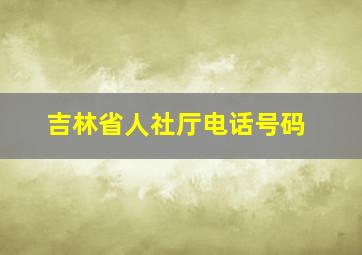 吉林省人社厅电话号码